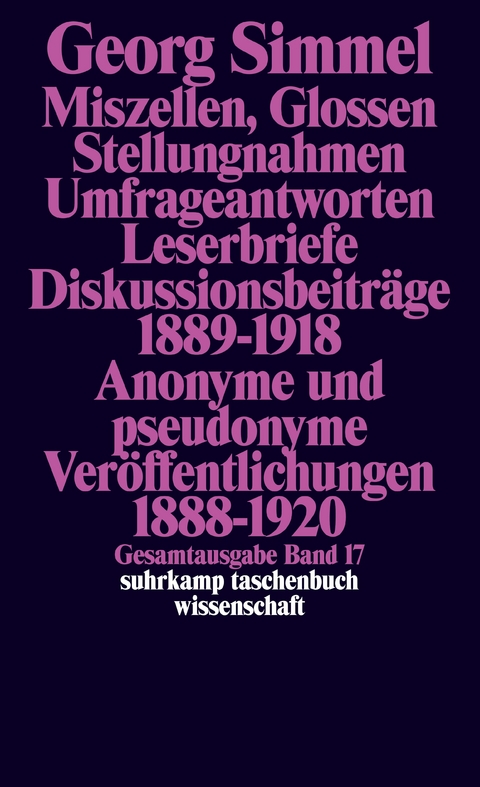 Georg Simmel
Miszellen, Glossen
Stellungnahmen
Umfrageantworten
Leserbriefe
Diskussionsbeiträge
1889-1918
Anonyme und
pseudonyme
Veröffentlichungen
1888-1920
Gesamtausgabe Band 17
suhrkamp taschenbuch
wissenschaft